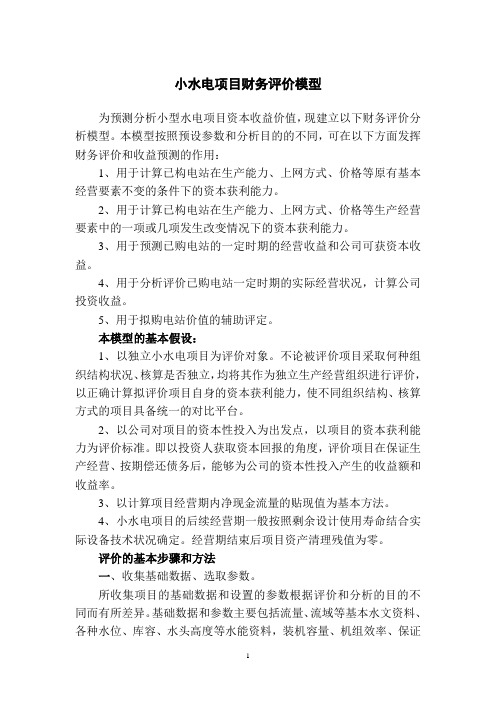 小水电项目财务评价模型

为预测分析小型水电项目资本收益价值，现建立以下财务评价分析模型。本模型按照预设参数和分析目的的不同，可在以下方面发挥财务评价和收益预测的作用：

1、用于计算已构电站在生产能力、上网方式、价格等原有基本经营要素不变的条件下的资本获利能力。

2、用于计算已构电站在生产能力、上网方式、价格等生产经营要素中的一项或几项发生改变情况下的资本获利能力。

3、用于预测已购电站的一定时期的经营收益和公司可获资本收益。

4、用于分析评价已购电站一定时期的实际经营状况，计算公司投资收益。

5、用于拟购电站价值的辅助评定。

本模型的基本假设：

1、以独立小水电项目为评价对象。不论被评价项目采取何种组织结构状况、核算是否独立，均将其作为独立生产经营组织进行评价，以正确计算拟评价项目自身的资本获利能力，使不同组织结构、核算方式的项目具备统一的对比平台。

2、以公司对项目的资本性投入为出发点，以项目的资本获利能力为评价标准。即以投资人获取资本回报的角度，评价项目在保证生产经营、按期偿还债务后，能够为公司的资本性投入产生的收益额和收益率。

3、以计算项目经营期内净现金流量的贴现值为基本方法。

4、小水电项目的后续经营期一般按照剩余设计使用寿命结合实际设备技术状况确定。经营期结束后项目资产清理残值为零。

评价的基本步骤和方法

一、收集基础数据、选取参数。

所收集项目的基础数据和设置的参数根据评价和分析的目的不同而有所差异。基础数据和参数主要包括流量、流域等基本水文资料、各种水位、库容、水头高度等水能资料，装机容量、机组效率、保证

1